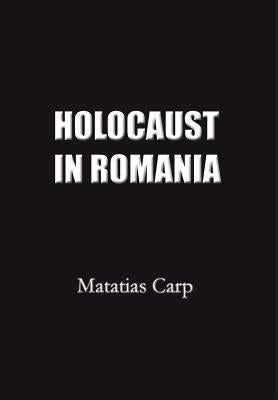 HOLOCAUST IN ROMANIA

Matatias Carp